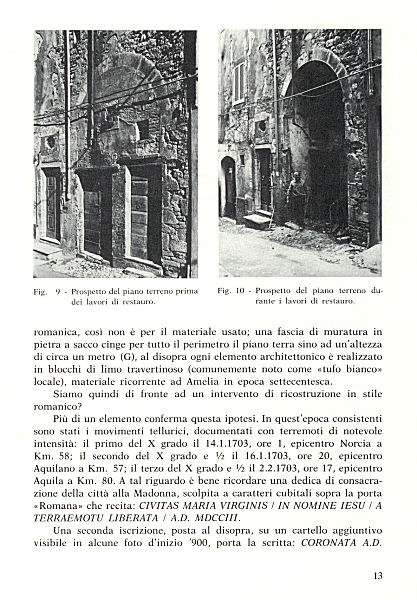 Fig. 9 - Prospetto del piano terreno prima dei lavori di restauro.

Fig. 10 - Prospetto del piano terreno durante i lavori di restauro.

romanica, così non è per il materiale usato; una fascia di muratura in pietra a sacco cinge per tutto il perimetro il piano terra sino ad un'altezza di circa un metro (G), al disopra ogni elemento architettonico è realizzato in blocchi di limo travertinoso (comunemente noto come «tufo bianco» locale), materiale ricorrente ad Amelia in epoca settecentesca.

Siamo quindi di fronte ad un intervento di ricostruzione in stile romanico?

Più di un elemento conferma questa ipotesi. In quest'epoca consistenti sono stati i movimenti tellurici, documentati con terremoti di notevole intensità: il primo del X grado il 14.1.1703, ore 1, epicentro Norcia a Km. 58; il secondo del X grado e ½ il 16.1.1703, ore 20, epicentro Aquilano a Km. 57; il terzo del X grado e ½ il 2.2.1703, ore 17, epicentro Aquila a Km. 80. A tal riguardo è bene ricordare una dedica di consacrazione della città alla Madonna, scolpita a caratteri cubitali sopra la porta «Romana» che recita: CIVITAS MARIA VIRGINIS / IN NOMINE IESU / A TERRAEMOTU LIBERATA / A.D. MDCCIII.

Una seconda iscrizione, posta al disopra, su un cartello aggiuntivo visibile in alcune foto d'inizio '900, porta la scritta: CORONATA A.D.

13